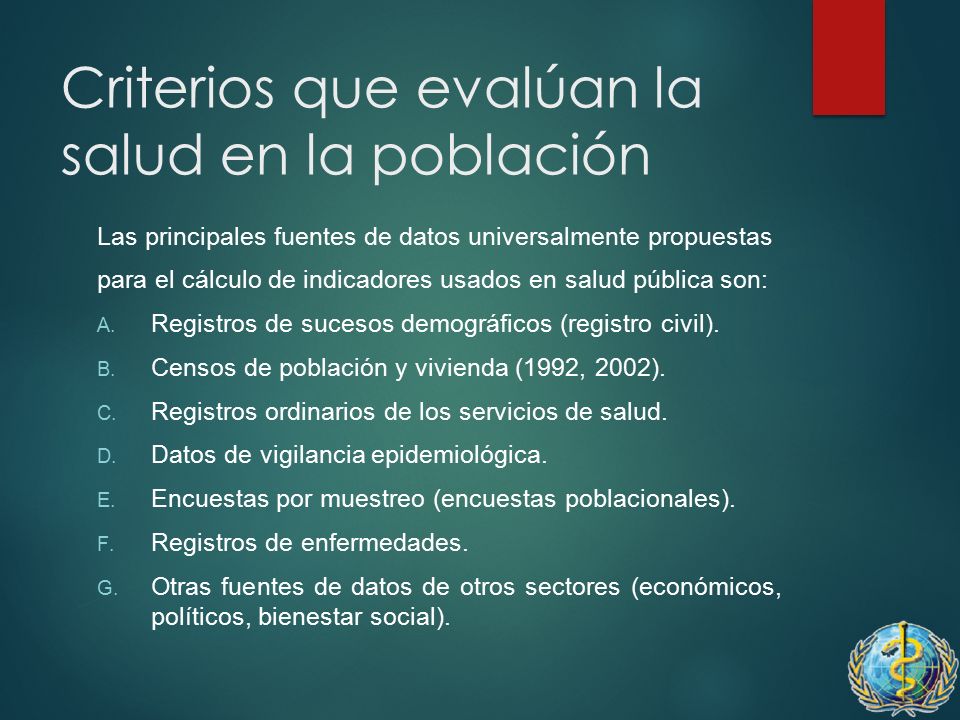 Criterios que evalúan la salud en la población

Las principales fuentes de datos universalmente propuestas para el cálculo de indicadores usados en salud pública son:

A. Registros de sucesos demográficos (registro civil).
B. Censos de población y vivienda (1992, 2002).
C. Registros ordinarios de los servicios de salud.
D. Datos de vigilancia epidemiológica.
E. Encuestas por muestreo (encuestas poblacionales).
F. Registros de enfermedades.
G. Otras fuentes de datos de otros sectores (económicos, políticos, bienestar social).